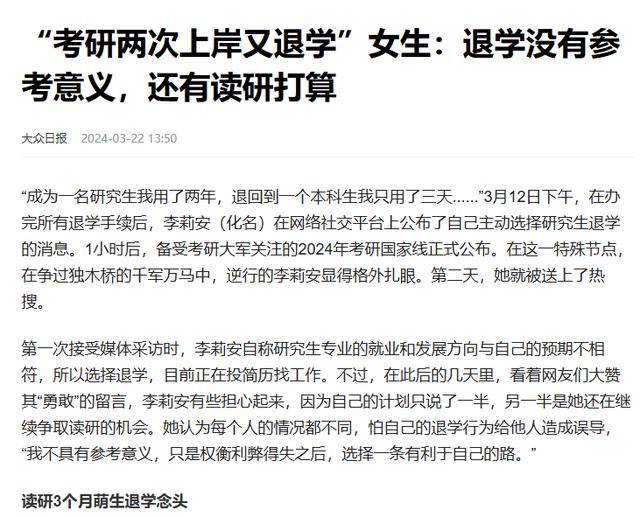 “考研两次上岸又退学”女生：退学没有参考意义，还有读研打算

大众日报 2024-03-22 13:50

“成为一名研究生我用了两年，退回到一个本科生我只用了三天……”3月12日下午，在办完所有退学手续后，李莉安（化名）在网络社交平台上公布了自己主动选择研究生退学的消息。1小时后，备受考研大军关注的2024年考研国家线正式公布。在这一特殊节点，在争过独木桥的千军万马中，逆行的李莉安显得格外扎眼。第二天，她就被送上了热搜。

第一次接受媒体采访时，李莉安自称研究生专业的就业和发展方向与自己的预期不相符，所以选择退学，目前正在投简历找工作。不过，在此后的几天里，看着网友们大赞其“勇敢”的留言，李莉安有些担心起来，因为自己的计划只说了一半，另一半是她还在继续争取读研的机会。她认为每个人的情况都不同，怕自己的退学行为给他人造成误导，“我不具有参考意义，只是权衡利弊得失之后，选择一条有利于自己的路。”

读研3个月萌生退学念头